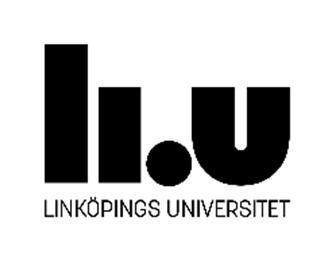 li.u

LINKÖPINGS UNIVERSITET